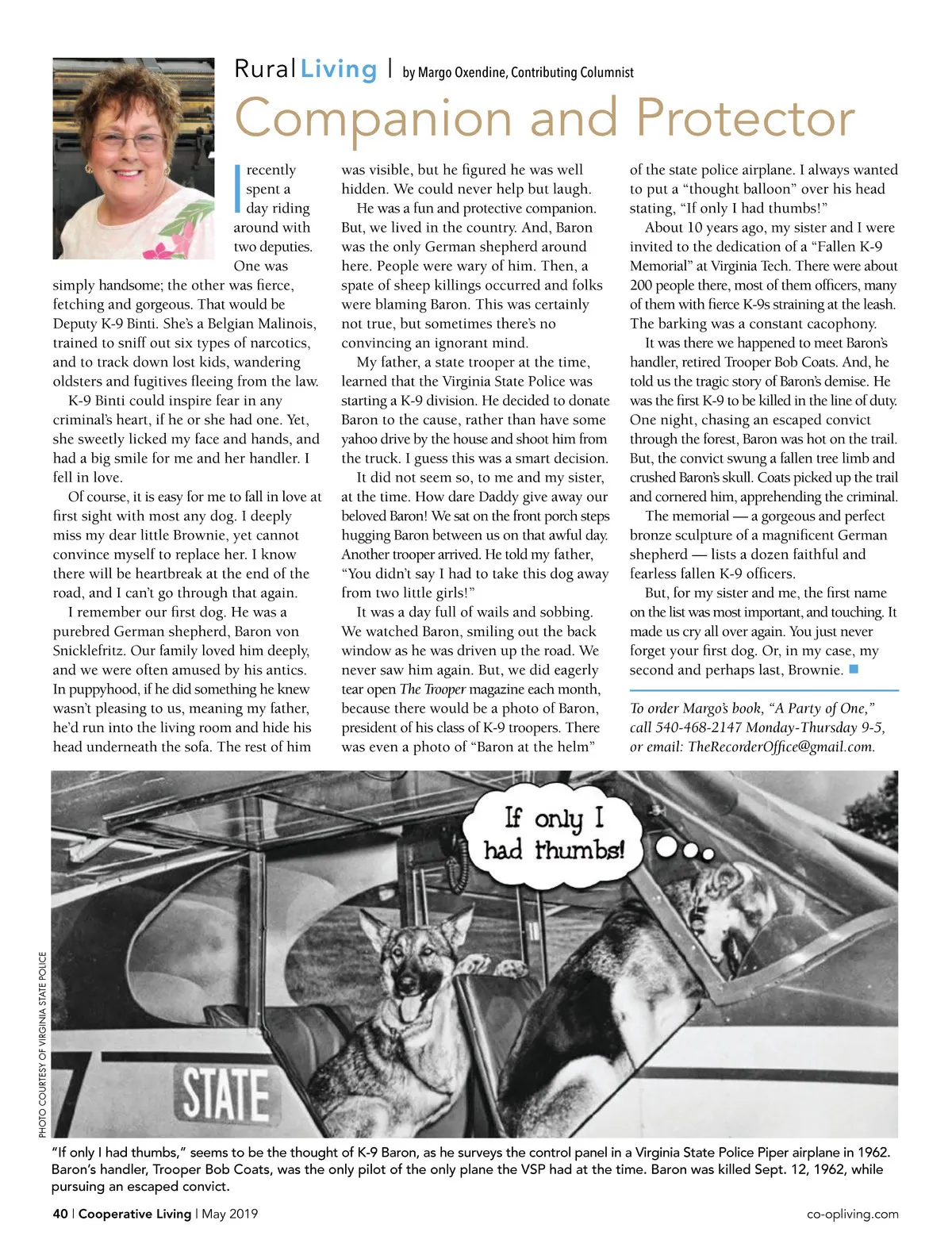 Rural Living | by Margo Oxendine, Contributing Columnist

Companion and Protector

I recently spent a day riding around with two deputies. One was simply handsome; the other was fierce, fetching and gorgeous. That would be Deputy K-9 Binti. She's a Belgian Malinois, trained to sniff out six types of narcotics, and to track down lost kids, wandering oldsters and fugitives fleeing from the law.

K-9 Binti could inspire fear in any criminal's heart, if he or she had one. Yet, she sweetly licked my face and hands, and had a big smile for me and her handler. I fell in love.

Of course, it is easy for me to fall in love at first sight with most any dog. I deeply miss my dear little Brownie, yet cannot convince myself to replace her. I know there will be heartbreak at the end of the road, and I can't go through that again.

I remember our first dog. He was a purebred German shepherd, Baron von Snicklefritz. Our family loved him deeply, and we were often amused by his antics. In puppyhood, if he did something he knew wasn't pleasing to us, meaning my father, he'd run into the living room and hide his head underneath the sofa. The rest of him was visible, but he figured he was well hidden. We could never help but laugh.

He was a fun and protective companion. But, we lived in the country. And, Baron was the only German shepherd around here. People were wary of him. Then, a spate of sheep killings occurred and folks were blaming Baron. This was certainly not true, but sometimes there's no convincing an ignorant mind.

My father, a state trooper at the time, learned that the Virginia State Police was starting a K-9 division. He decided to donate Baron to the cause, rather than have some yahoo drive by the house and shoot him from the truck. I guess this was a smart decision.

It did not seem so, to me and my sister, at the time. How dare Daddy give away our beloved Baron! We sat on the front porch steps hugging Baron between us on that awful day. Another trooper arrived. He told my father, "You didn't say I had to take this dog away from two little girls!"

It was a day full of wails and sobbing. We watched Baron, smiling out the back window as he was driven up the road. We never saw him again. But, we did eagerly tear open The Trooper magazine each month, because there would be a photo of Baron, president of his class of K-9 troopers. There was even a photo of "Baron at the helm" of the state police airplane. I always wanted to put a "thought balloon" over his head stating, "If only I had thumbs!"

About 10 years ago, my sister and I were invited to the dedication of a "Fallen K-9 Memorial" at Virginia Tech. There were about 200 people there, most of them officers, many of them with fierce K-9s straining at the leash. The barking was a constant cacophony.

It was there we happened to meet Baron's handler, retired Trooper Bob Coats. And, he told us the tragic story of Baron's demise. He was the first K-9 to be killed in the line of duty. One night, chasing an escaped convict through the forest, Baron was hot on the trail. But, the convict swung a fallen tree limb and crushed Baron's skull. Coats picked up the trail and cornered him, apprehending the criminal.

The memorial — a gorgeous and perfect bronze sculpture of a magnificent German shepherd — lists a dozen faithful and fearless fallen K-9 officers.

But, for my sister and me, the first name on the list was most important, and touching. It made us cry all over again. You just never forget your first dog. Or, in my case, my second and perhaps last, Brownie.

To order Margo's book, "A Party of One," call 540-468-2147 Monday-Thursday 9-5, or email: TheRecorderOffice@gmail.com.

If only I had thumbs!

STATE

PHOTO COURTESY OF VIRGINIA STATE POLICE

"If only I had thumbs," seems to be the thought of K-9 Baron, as he surveys the control panel in a Virginia State Police Piper airplane in 1962. Baron's handler, Trooper Bob Coats, was the only pilot of the only plane the VSP had at the time. Baron was killed Sept. 12, 1962, while pursuing an escaped convict.

40 | Cooperative Living | May 2019

co-opliving.com